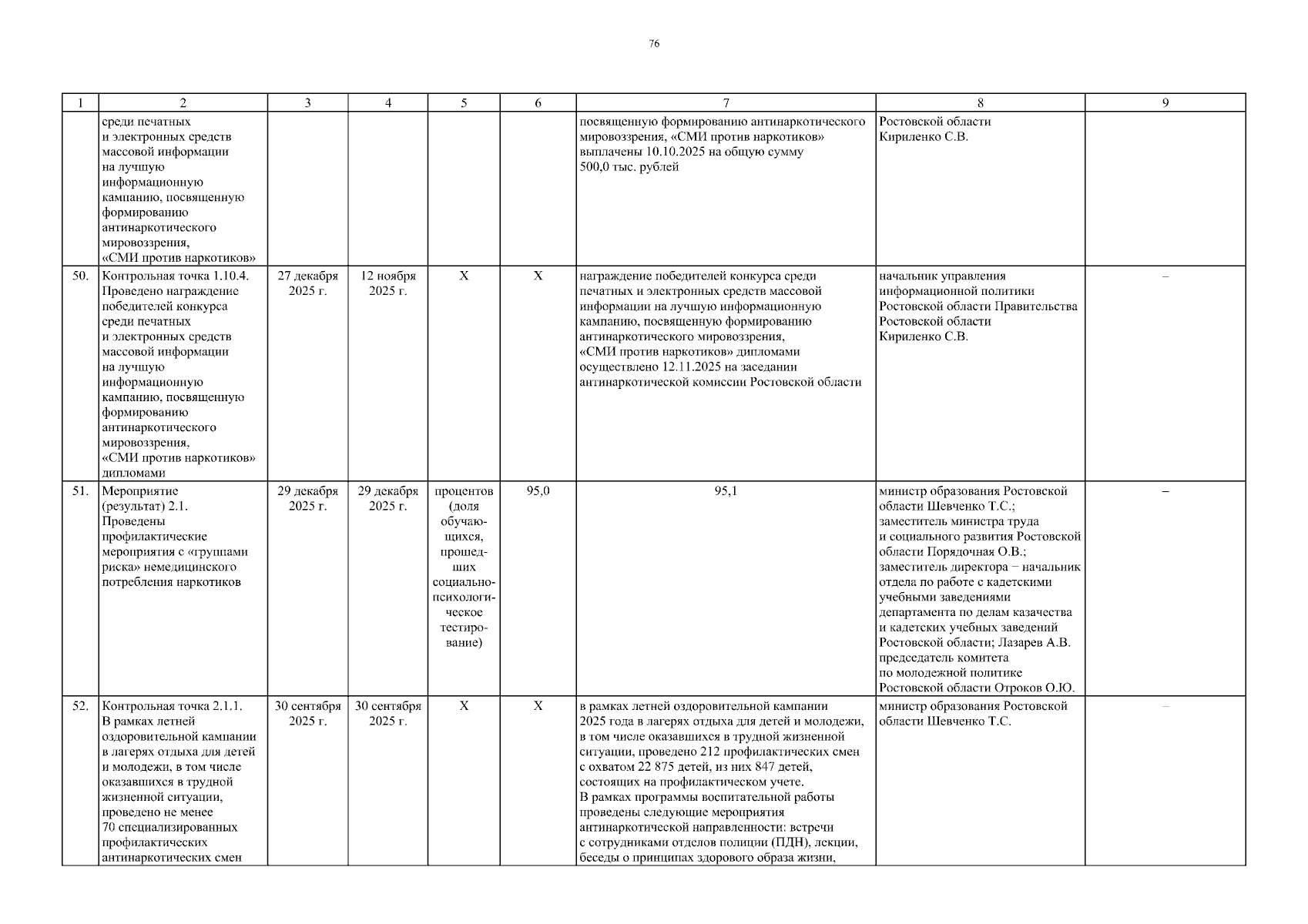 76

| 1 | 2 | 3 | 4 | 5 | 6 | 7 | 8 | 9 |
|---|---|---|---|---|---|---|---|---|
| | среди печатных и электронных средств массовой информации на лучшую информационную кампанию, посвященную формированию антинаркотического мировоззрения, «СМИ против наркотиков» | | | | | посвященную формированию антинаркотического мировоззрения, «СМИ против наркотиков» выплачены 10.10.2025 на общую сумму 500,0 тыс. рублей | Ростовской области Кириленко С.В. | |
| 50. | Контрольная точка 1.10.4. Проведено награждение победителей конкурса среди печатных и электронных средств массовой информации на лучшую информационную кампанию, посвященную формированию антинаркотического мировоззрения, «СМИ против наркотиков» дипломами | 27 декабря 2025 г. | 12 ноября 2025 г. | X | X | награждение победителей конкурса среди печатных и электронных средств массовой информации на лучшую информационную кампанию, посвященную формированию антинаркотического мировоззрения, «СМИ против наркотиков» дипломами осуществлено 12.11.2025 на заседании антинаркотической комиссии Ростовской области | начальник управления информационной политики Ростовской области Правительства Ростовской области Кириленко С.В. | – |
| 51. | Мероприятие (результат) 2.1. Проведены профилактические мероприятия с «группами риска» немедицинского потребления наркотиков | 29 декабря 2025 г. | 29 декабря 2025 г. | процентов (доля обучающихся, прошедших социально-психологическое тестирование) | 95,0 | 95,1 | министр образования Ростовской области Шевченко Т.С.; заместитель министра труда и социального развития Ростовской области Порядочная О.В.; заместитель директора – начальник отдела по работе с кадетскими учебными заведениями департамента по делам казачества и кадетских учебных заведений Ростовской области; Лазарев А.В. председатель комитета по молодежной политике Ростовской области Отроков О.Ю. | – |
| 52. | Контрольная точка 2.1.1. В рамках летней оздоровительной кампании в лагерях отдыха для детей и молодежи, в том числе оказавшихся в трудной жизненной ситуации, проведено не менее 70 специализированных профилактических антинаркотических смен | 30 сентября 2025 г. | 30 сентября 2025 г. | X | X | в рамках летней оздоровительной кампании 2025 года в лагерях отдыха для детей и молодежи, в том числе оказавшихся в трудной жизненной ситуации, проведено 212 профилактических смен с охватом 22 875 детей, из них 847 детей, состоящих на профилактическом учете. В рамках программы воспитательной работы проведены следующие мероприятия антинаркотической направленности: встречи с сотрудниками отделов полиции (ПДН), лекции, беседы о принципах здорового образа жизни, | министр образования Ростовской области Шевченко Т.С. | – |